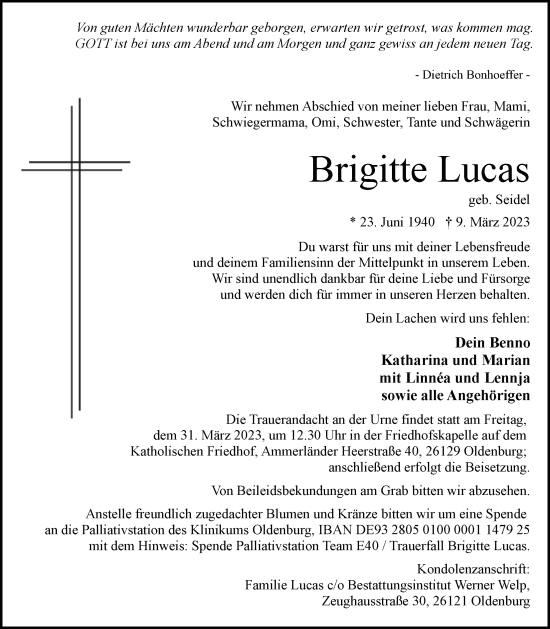 Von guten Mächten wunderbar geborgen, erwarten wir getrost, was kommen mag. GOTT ist bei uns am Abend und am Morgen und ganz gewiss an jedem neuen Tag.

- Dietrich Bonhoeffer -

Wir nehmen Abschied von meiner lieben Frau, Mami, Schwiegermama, Omi, Schwester, Tante und Schwägerin

Brigitte Lucas

geb. Seidel

* 23. Juni 1940 † 9. März 2023

Du warst für uns mit deiner Lebensfreude und deinem Familiensinn der Mittelpunkt in unserem Leben. Wir sind unendlich dankbar für deine Liebe und Fürsorge und werden dich für immer in unseren Herzen behalten.

Dein Lachen wird uns fehlen:

Dein Benno
Katharina und Marian
mit Linnéa und Lennja
sowie alle Angehörigen

Die Trauerandacht an der Urne findet statt am Freitag, dem 31. März 2023, um 12.30 Uhr in der Friedhofskapelle auf dem Katholischen Friedhof, Ammerländer Heerstraße 40, 26129 Oldenburg; anschließend erfolgt die Beisetzung.

Von Beileidsbekundungen am Grab bitten wir abzusehen.

Anstelle freundlich zugedachter Blumen und Kränze bitten wir um eine Spende an die Palliativstation des Klinikums Oldenburg, IBAN DE93 2805 0100 0001 1479 25 mit dem Hinweis: Spende Palliativstation Team E40 / Trauerfall Brigitte Lucas.

Kondolenzanschrift:
Familie Lucas c/o Bestattungsinstitut Werner Welp,
Zeughausstraße 30, 26121 Oldenburg